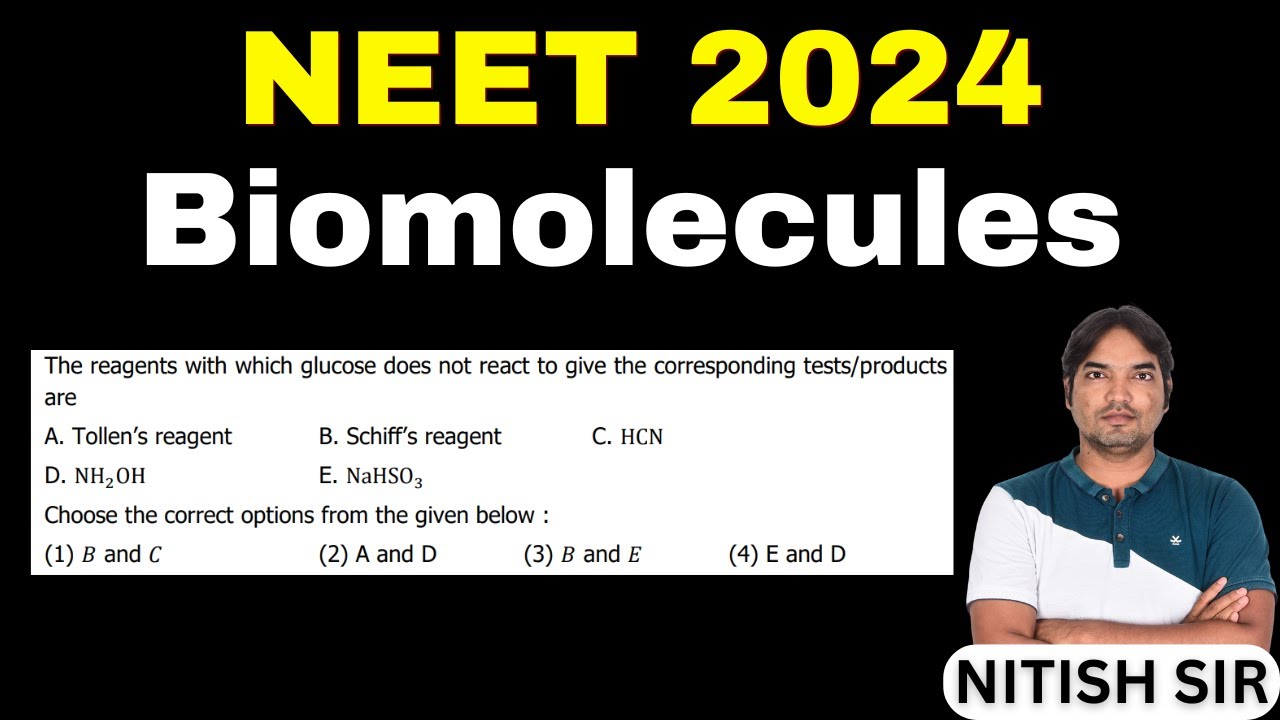 NEET 2024
Biomolecules

The reagents with which glucose does not react to give the corresponding tests/products are

A. Tollen's reagent B. Schiff's reagent C. $HCN$

D. $NH_2OH$ E. $NaHSO_3$

Choose the correct options from the given below :

(1) $B$ and $C$ (2) A and D (3) $B$ and $E$ (4) E and D

NITISH SIR